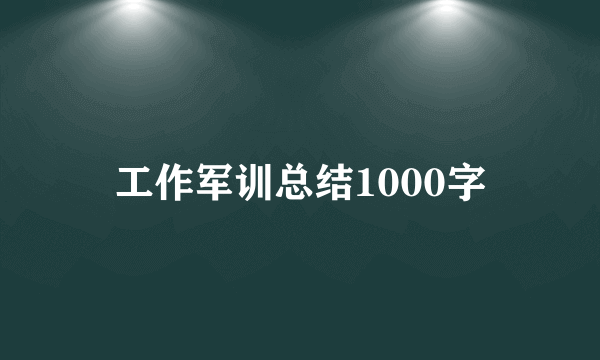 工作军训总结1000字